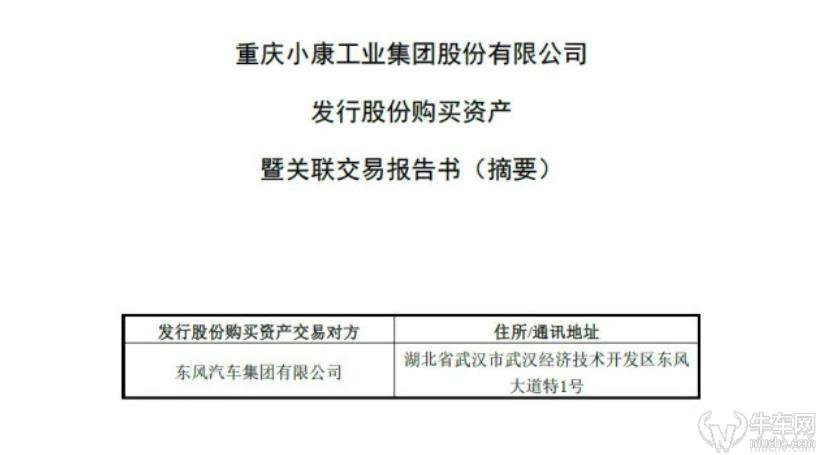 重庆小康工业集团股份有限公司

发行股份购买资产

暨关联交易报告书（摘要）

| 发行股份购买资产交易对方 | 住所/通讯地址 |
|---|---|
| 东风汽车集团有限公司 | 湖北省武汉市武汉经济技术开发区东风大道特1号 |

牛车网
niuche.com